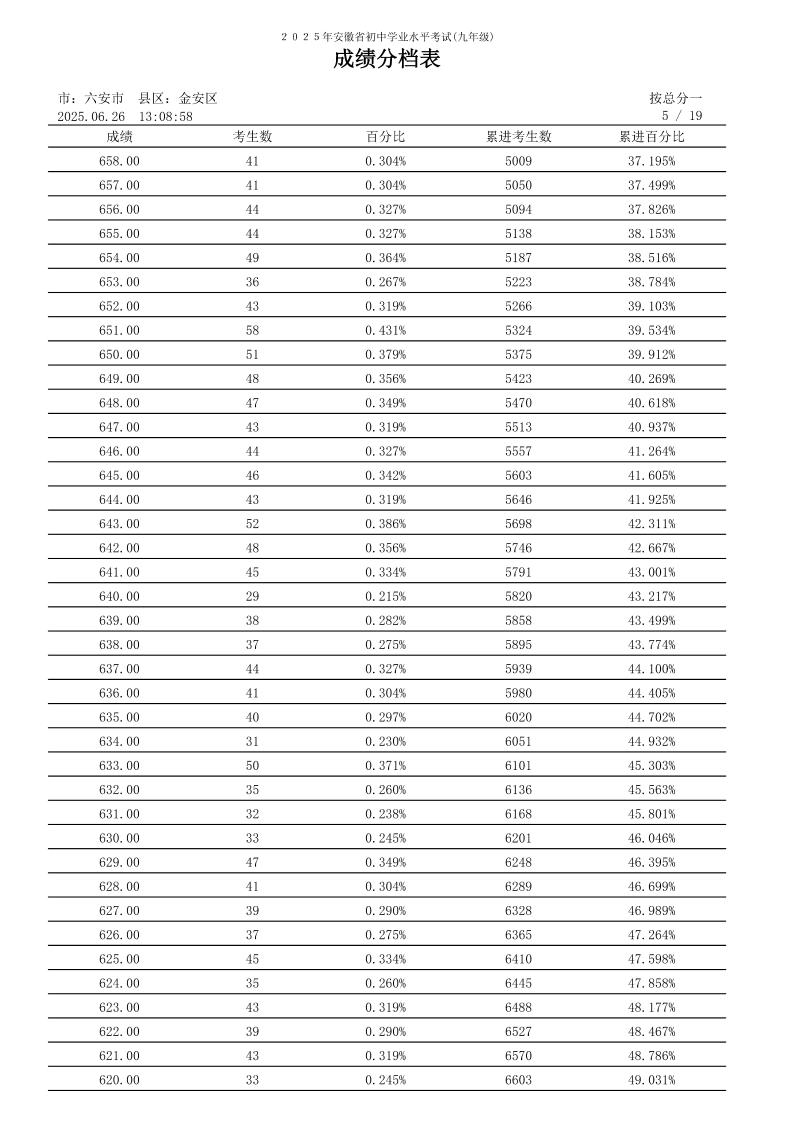 2025年安徽省初中学业水平考试(九年级)

成绩分档表

市：六安市　县区：金安区　按总分一
2025.06.26　13:08:58　5 / 19

| 成绩 | 考生数 | 百分比 | 累进考生数 | 累进百分比 |
|---|---|---|---|---|
| 658.00 | 41 | 0.304% | 5009 | 37.195% |
| 657.00 | 41 | 0.304% | 5050 | 37.499% |
| 656.00 | 44 | 0.327% | 5094 | 37.826% |
| 655.00 | 44 | 0.327% | 5138 | 38.153% |
| 654.00 | 49 | 0.364% | 5187 | 38.516% |
| 653.00 | 36 | 0.267% | 5223 | 38.784% |
| 652.00 | 43 | 0.319% | 5266 | 39.103% |
| 651.00 | 58 | 0.431% | 5324 | 39.534% |
| 650.00 | 51 | 0.379% | 5375 | 39.912% |
| 649.00 | 48 | 0.356% | 5423 | 40.269% |
| 648.00 | 47 | 0.349% | 5470 | 40.618% |
| 647.00 | 43 | 0.319% | 5513 | 40.937% |
| 646.00 | 44 | 0.327% | 5557 | 41.264% |
| 645.00 | 46 | 0.342% | 5603 | 41.605% |
| 644.00 | 43 | 0.319% | 5646 | 41.925% |
| 643.00 | 52 | 0.386% | 5698 | 42.311% |
| 642.00 | 48 | 0.356% | 5746 | 42.667% |
| 641.00 | 45 | 0.334% | 5791 | 43.001% |
| 640.00 | 29 | 0.215% | 5820 | 43.217% |
| 639.00 | 38 | 0.282% | 5858 | 43.499% |
| 638.00 | 37 | 0.275% | 5895 | 43.774% |
| 637.00 | 44 | 0.327% | 5939 | 44.100% |
| 636.00 | 41 | 0.304% | 5980 | 44.405% |
| 635.00 | 40 | 0.297% | 6020 | 44.702% |
| 634.00 | 31 | 0.230% | 6051 | 44.932% |
| 633.00 | 50 | 0.371% | 6101 | 45.303% |
| 632.00 | 35 | 0.260% | 6136 | 45.563% |
| 631.00 | 32 | 0.238% | 6168 | 45.801% |
| 630.00 | 33 | 0.245% | 6201 | 46.046% |
| 629.00 | 47 | 0.349% | 6248 | 46.395% |
| 628.00 | 41 | 0.304% | 6289 | 46.699% |
| 627.00 | 39 | 0.290% | 6328 | 46.989% |
| 626.00 | 37 | 0.275% | 6365 | 47.264% |
| 625.00 | 45 | 0.334% | 6410 | 47.598% |
| 624.00 | 35 | 0.260% | 6445 | 47.858% |
| 623.00 | 43 | 0.319% | 6488 | 48.177% |
| 622.00 | 39 | 0.290% | 6527 | 48.467% |
| 621.00 | 43 | 0.319% | 6570 | 48.786% |
| 620.00 | 33 | 0.245% | 6603 | 49.031% |